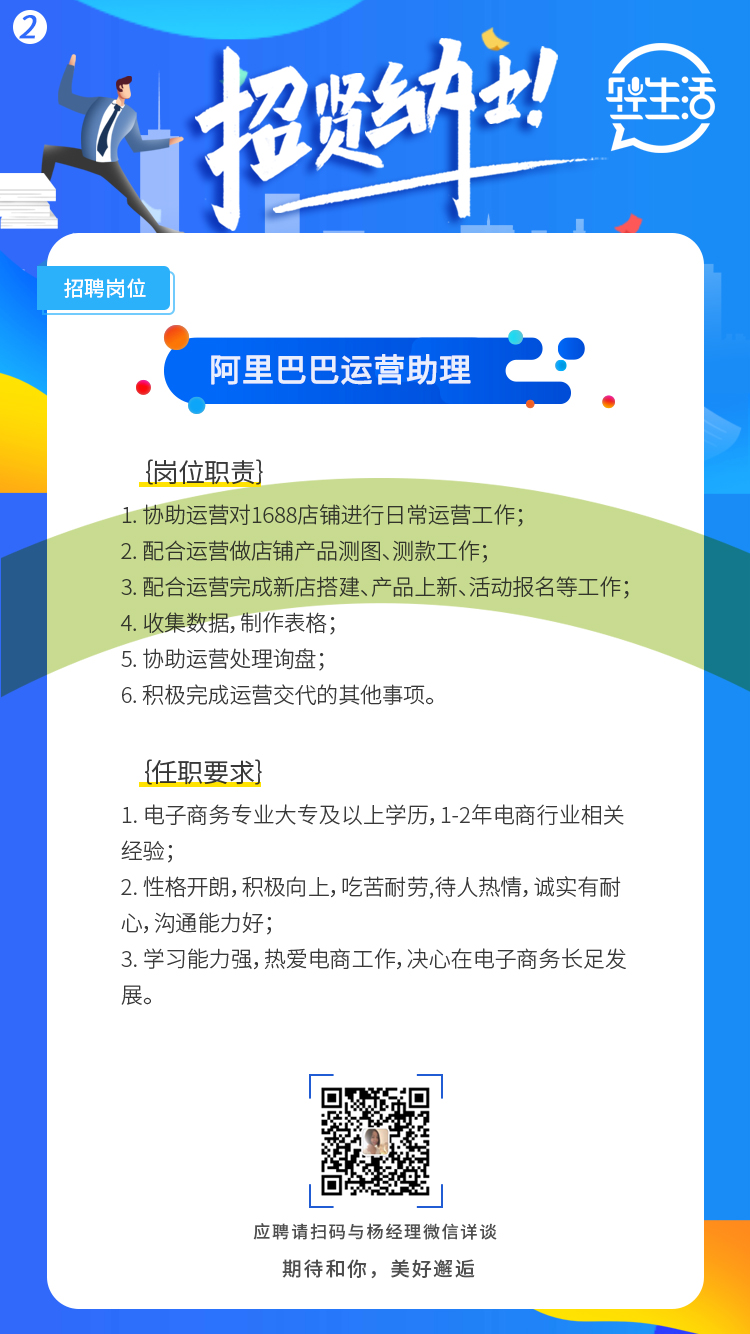 2

招贤纳士!

乐生活

招聘岗位

阿里巴巴运营助理

{岗位职责}

1. 协助运营对1688店铺进行日常运营工作;
2. 配合运营做店铺产品测图、测款工作;
3. 配合运营完成新店搭建、产品上新、活动报名等工作;
4. 收集数据,制作表格;
5. 协助运营处理询盘;
6. 积极完成运营交代的其他事项。

{任职要求}

1. 电子商务专业大专及以上学历,1-2年电商行业相关经验;
2. 性格开朗,积极向上,吃苦耐劳,待人热情,诚实有耐心,沟通能力好;
3. 学习能力强,热爱电商工作,决心在电子商务长足发展。

应聘请扫码与杨经理微信详谈

期待和你,美好邂逅